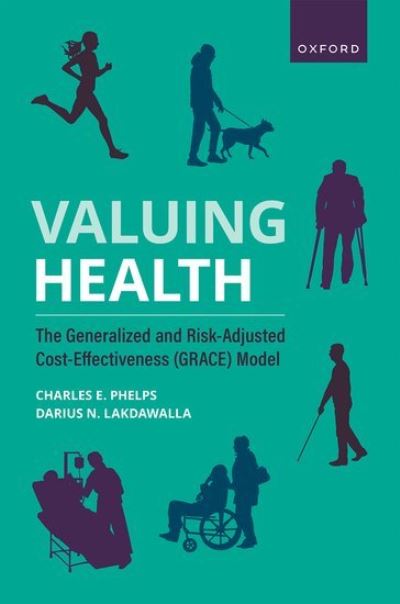 OXFORD

VALUING HEALTH

The Generalized and Risk-Adjusted Cost-Effectiveness (GRACE) Model

CHARLES E. PHELPS
DARIUS N. LAKDAWALLA